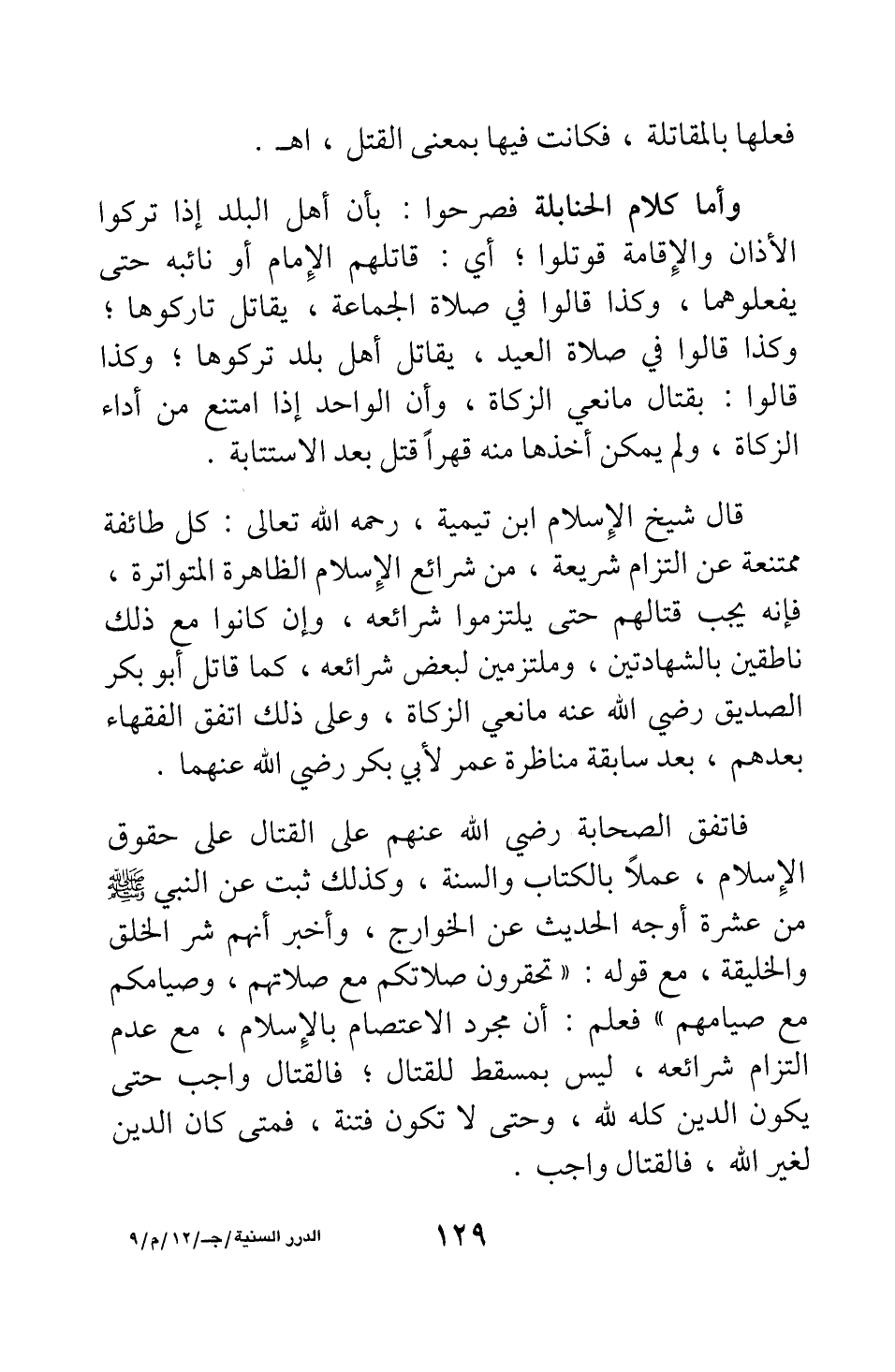 فعلها بالمقاتلة ، فكانت فيها بمعنى القتل ، اهـ .

وأما كلام الحنابلة فصرحوا : بأن أهل البلد إذا تركوا الأذان والإقامة قوتلوا ؛ أي : قاتلهم الإمام أو نائبه حتى يفعلوهما ، وكذا قالوا في صلاة الجماعة ، يقاتل تاركوها ؛ وكذا قالوا في صلاة العيد ، يقاتل أهل بلد تركوها ؛ وكذا قالوا : بقتال مانعي الزكاة ، وأن الواحد إذا امتنع من أداء الزكاة ، ولم يمكن أخذها منه قهراً قتل بعد الاستتابة .

قال شيخ الإسلام ابن تيمية ، رحمه الله تعالى : كل طائفة ممتنعة عن التزام شريعة ، من شرائع الإسلام الظاهرة المتواترة ، فإنه يجب قتالهم حتى يلتزموا شرائعه ، وإن كانوا مع ذلك ناطقين بالشهادتين ، وملتزمين لبعض شرائعه ، كما قاتل أبو بكر الصديق رضي الله عنه مانعي الزكاة ، وعلى ذلك اتفق الفقهاء بعدهم ، بعد سابقة مناظرة عمر لأبي بكر رضي الله عنهما .

فاتفق الصحابة رضي الله عنهم على القتال على حقوق الإسلام ، عملاً بالكتاب والسنة ، وكذلك ثبت عن النبي ﷺ من عشرة أوجه الحديث عن الخوارج ، وأخبر أنهم شر الخلق والخليقة ، مع قوله : « تحقرون صلاتكم مع صلاتهم ، وصيامكم مع صيامهم » فعلم : أن مجرد الاعتصام بالإسلام ، مع عدم التزام شرائعه ، ليس بمسقط للقتال ؛ فالقتال واجب حتى يكون الدين كله لله ، وحتى لا تكون فتنة ، فمتى كان الدين لغير الله ، فالقتال واجب .

١٢٩

الدرر السنية/جـ/١٢/م/٩